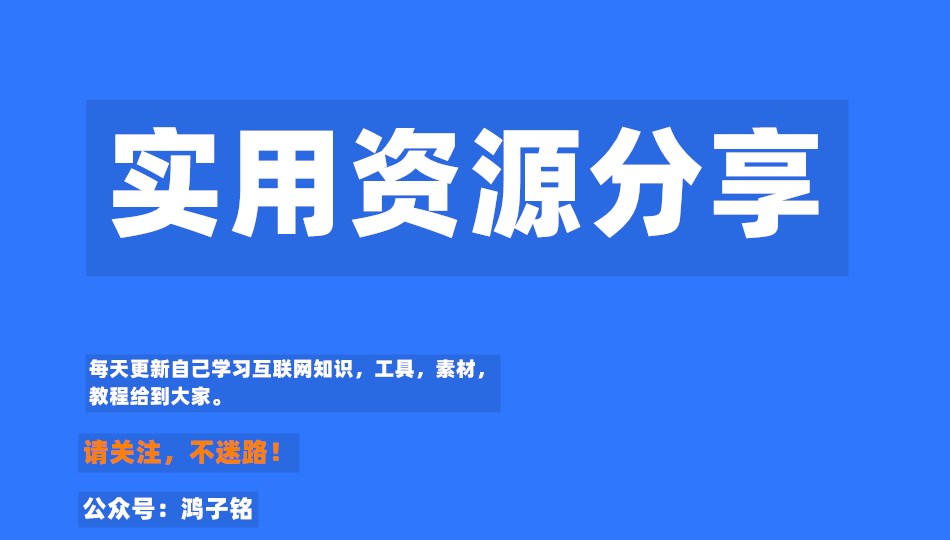 实用资源分享

每天更新自己学习互联网知识，工具，素材，教程给到大家。

请关注，不迷路！

公众号：鸿子铭